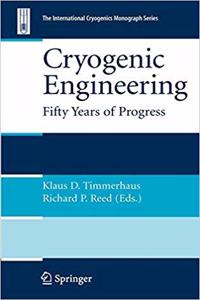 The International Cryogenics Monograph Series

Cryogenic Engineering

Fifty Years of Progress

Klaus D. Timmerhaus
Richard P. Reed (Eds.)

Springer